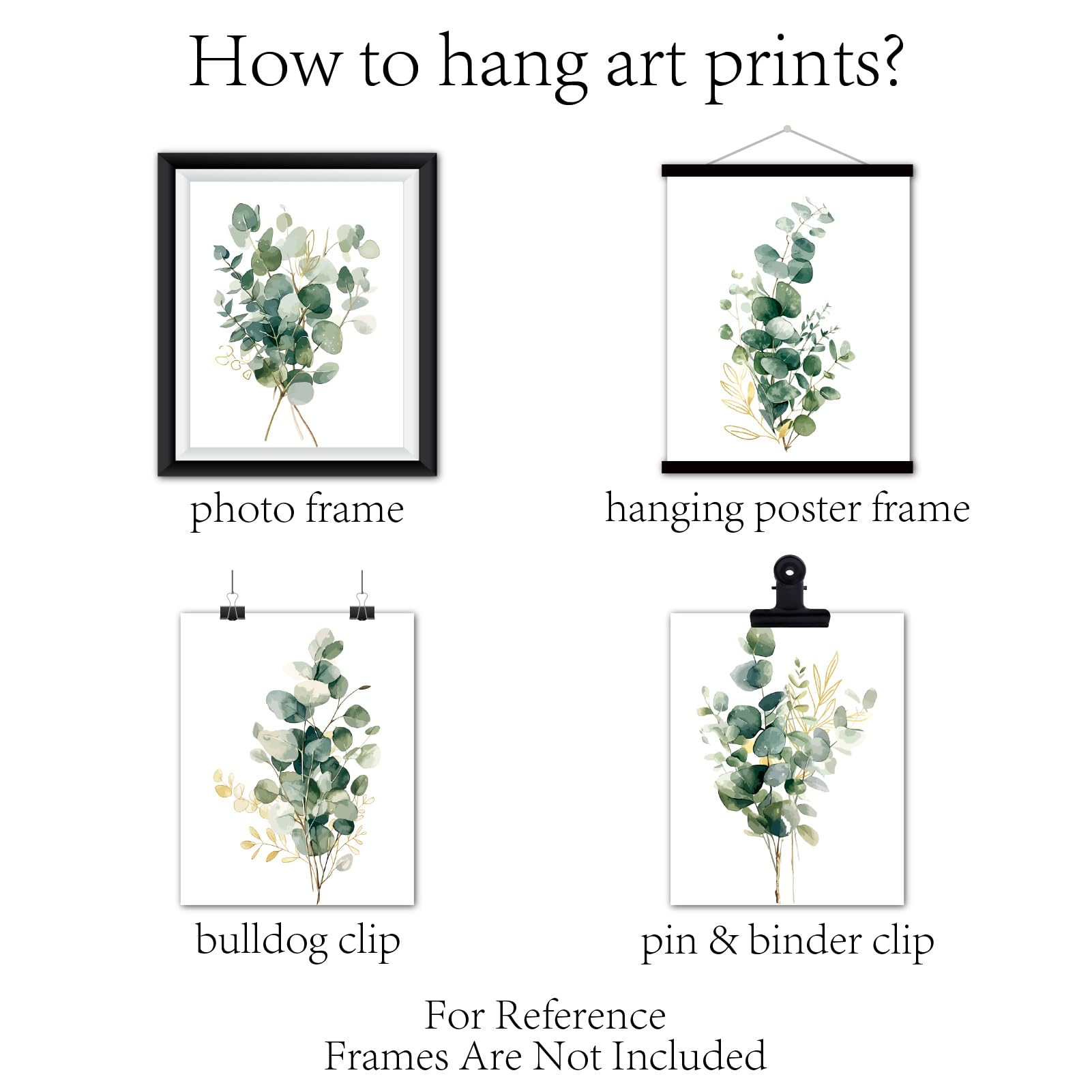 How to hang art prints?

photo frame

hanging poster frame

bulldog clip

pin & binder clip

For Reference
Frames Are Not Included